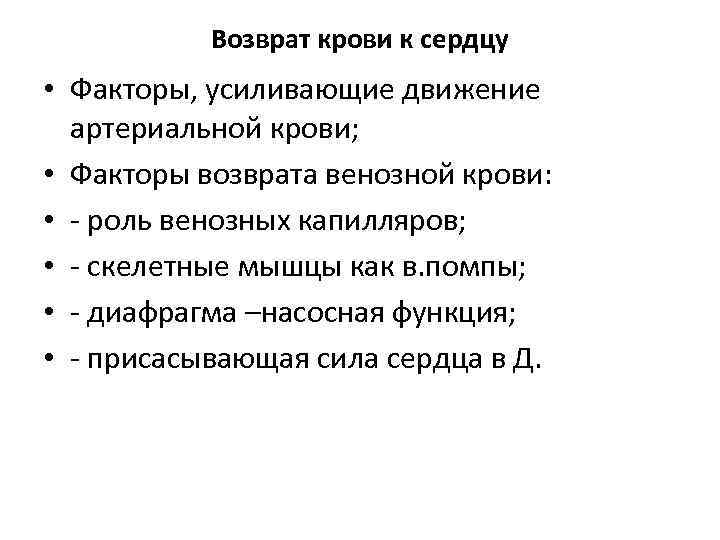 Возврат крови к сердцу

• Факторы, усиливающие движение артериальной крови;
• Факторы возврата венозной крови:
• - роль венозных капилляров;
• - скелетные мышцы как в.помпы;
• - диафрагма –насосная функция;
• - присасывающая сила сердца в Д.